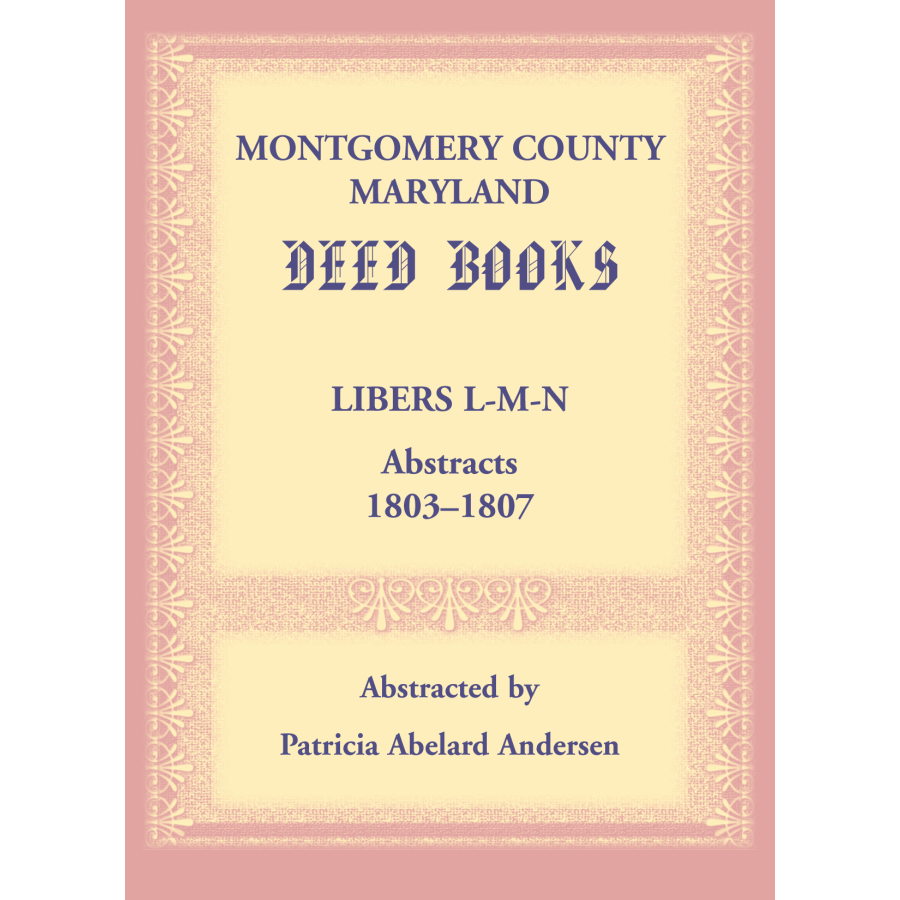 MONTGOMERY COUNTY
MARYLAND

DEED BOOKS

LIBERS L-M-N

Abstracts
1803–1807

Abstracted by

Patricia Abelard Andersen